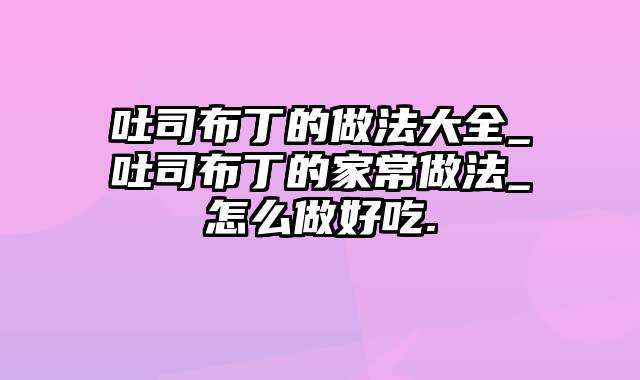 吐司布丁的做法大全_吐司布丁的家常做法_怎么做好吃.